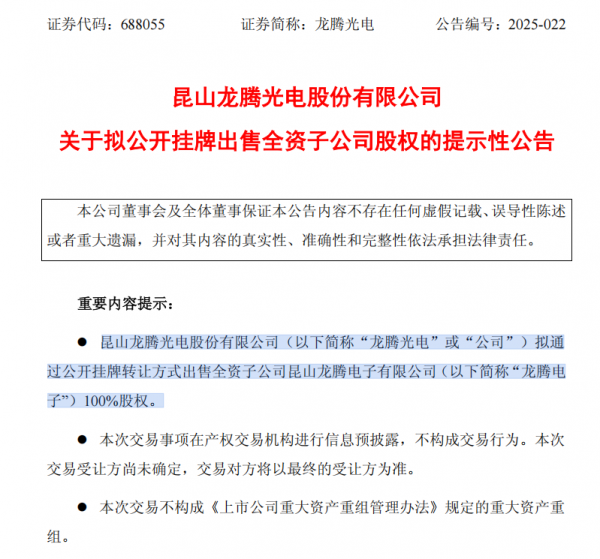 证券代码：688055　　　　证券简称：龙腾光电　　　　公告编号：2025-022

昆山龙腾光电股份有限公司
关于拟公开挂牌出售全资子公司股权的提示性公告

本公司董事会及全体董事保证本公告内容不存在任何虚假记载、误导性陈述或者重大遗漏，并对其内容的真实性、准确性和完整性依法承担法律责任。

重要内容提示：

● 昆山龙腾光电股份有限公司（以下简称“龙腾光电”或“公司”）拟通过公开挂牌转让方式出售全资子公司昆山龙腾电子有限公司（以下简称“龙腾电子”）100%股权。

● 本次交易事项在产权交易机构进行信息预披露，不构成交易行为。本次交易受让方尚未确定，交易对方将以最终的受让方为准。

● 本次交易不构成《上市公司重大资产重组管理办法》规定的重大资产重组。